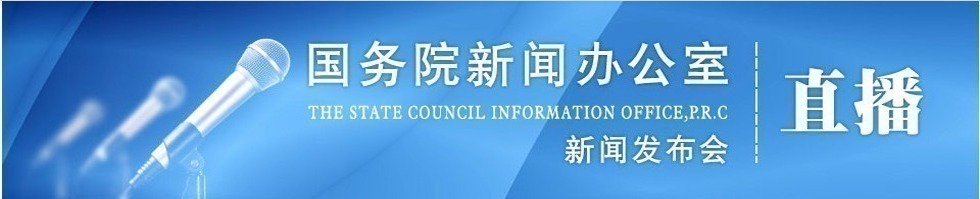 国务院新闻办公室
THE STATE COUNCIL INFORMATION OFFICE,P.R.C
新闻发布会
直播